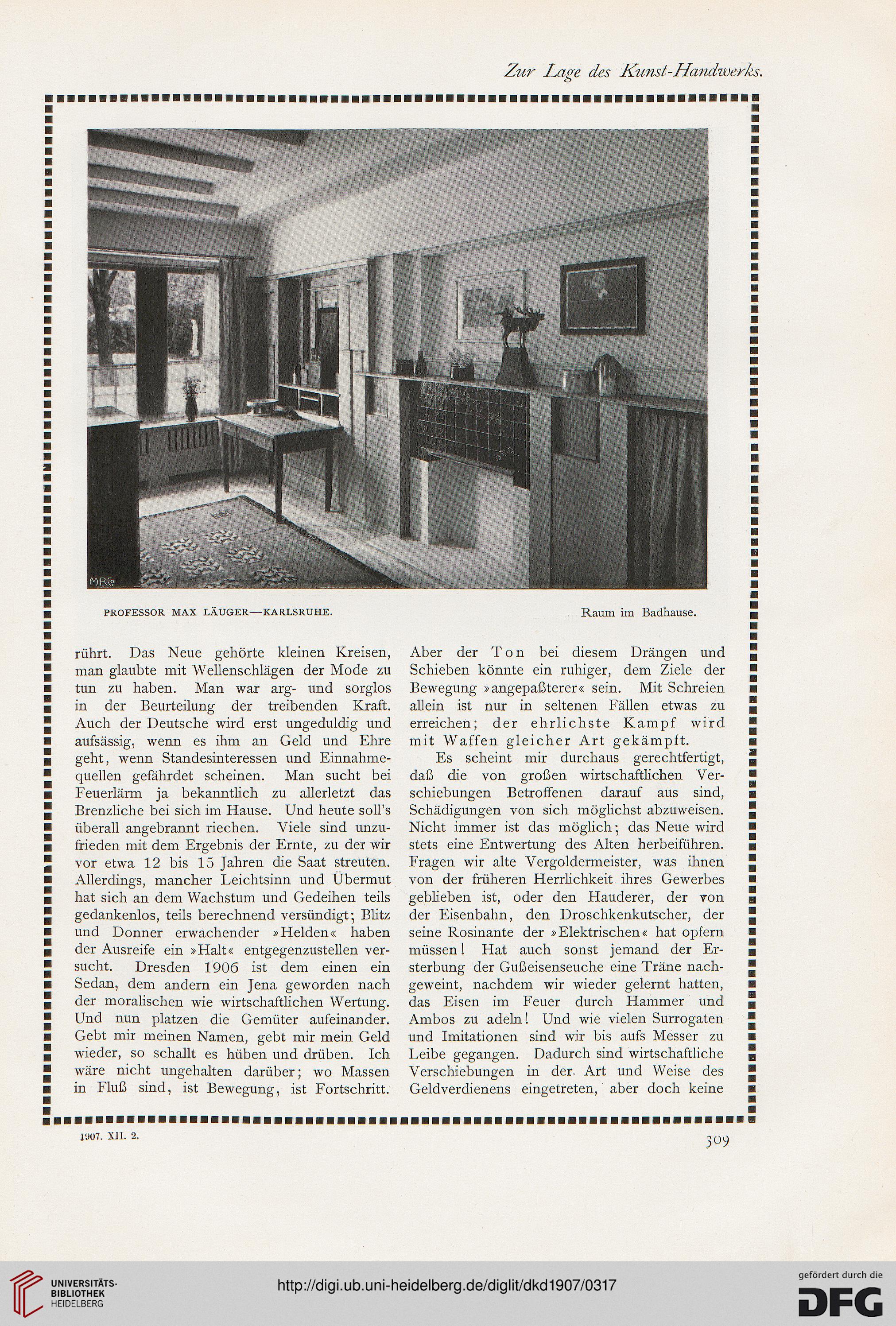 Zur Lage des Kunst-Handwerks.

MRCo

PROFESSOR MAX LÄUGER—KARLSRUHE.

Raum im Badhause.

rührt. Das Neue gehörte kleinen Kreisen, man glaubte mit Wellenschlägen der Mode zu tun zu haben. Man war arg- und sorglos in der Beurteilung der treibenden Kraft. Auch der Deutsche wird erst ungeduldig und aufsässig, wenn es ihm an Geld und Ehre geht, wenn Standesinteressen und Einnahmequellen gefährdet scheinen. Man sucht bei Feuerlärm ja bekanntlich zu allerletzt das Brenzliche bei sich im Hause. Und heute soll's überall angebrannt riechen. Viele sind unzufrieden mit dem Ergebnis der Ernte, zu der wir vor etwa 12 bis 15 Jahren die Saat streuten. Allerdings, mancher Leichtsinn und Übermut hat sich an dem Wachstum und Gedeihen teils gedankenlos, teils berechnend versündigt; Blitz und Donner erwachender »Helden« haben der Ausreife ein »Halt« entgegenzustellen versucht. Dresden 1906 ist dem einen ein Sedan, dem andern ein Jena geworden nach der moralischen wie wirtschaftlichen Wertung. Und nun platzen die Gemüter aufeinander. Gebt mir meinen Namen, gebt mir mein Geld wieder, so schallt es hüben und drüben. Ich wäre nicht ungehalten darüber; wo Massen in Fluß sind, ist Bewegung, ist Fortschritt.

Aber der Ton bei diesem Drängen und Schieben könnte ein ruhiger, dem Ziele der Bewegung »angepaßterer« sein. Mit Schreien allein ist nur in seltenen Fällen etwas zu erreichen; der ehrlichste Kampf wird mit Waffen gleicher Art gekämpft.

Es scheint mir durchaus gerechtfertigt, daß die von großen wirtschaftlichen Verschiebungen Betroffenen darauf aus sind, Schädigungen von sich möglichst abzuweisen. Nicht immer ist das möglich; das Neue wird stets eine Entwertung des Alten herbeiführen. Fragen wir alte Vergoldermeister, was ihnen von der früheren Herrlichkeit ihres Gewerbes geblieben ist, oder den Hauderer, der von der Eisenbahn, den Droschkenkutscher, der seine Rosinante der »Elektrischen« hat opfern müssen! Hat auch sonst jemand der Ersterbung der Gußeisenseuche eine Träne nachgeweint, nachdem wir wieder gelernt hatten, das Eisen im Feuer durch Hammer und Ambos zu adeln! Und wie vielen Surrogaten und Imitationen sind wir bis aufs Messer zu Leibe gegangen. Dadurch sind wirtschaftliche Verschiebungen in der Art und Weise des Geldverdienens eingetreten, aber doch keine

1907. XII. 2.

309

UNIVERSITÄTS-BIBLIOTHEK HEIDELBERG

http://digi.ub.uni-heidelberg.de/diglit/dkd1907/0317

gefördert durch die DFG